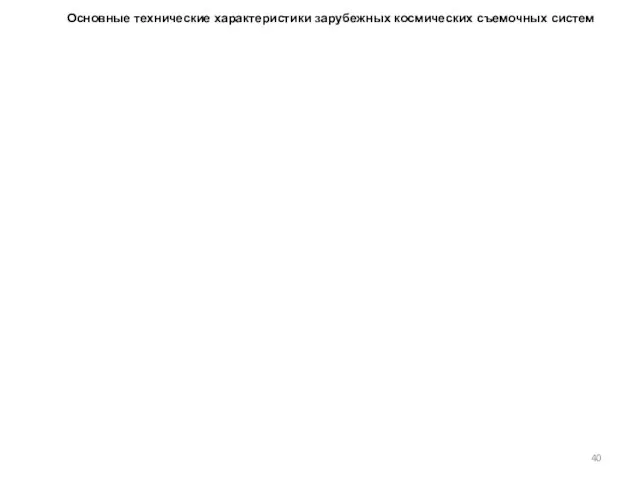 Основные технические характеристики зарубежных космических съемочных систем

40